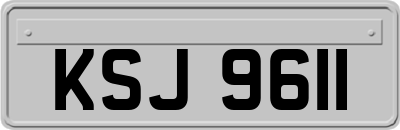 KSJ 9611